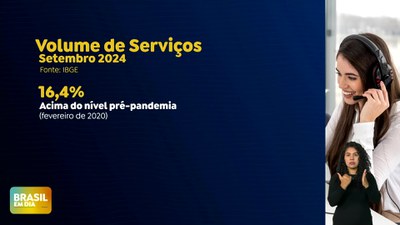 Volume de Serviços
Setembro 2024
Fonte: IBGE

16,4%
Acima do nível pré-pandemia
(fevereiro de 2020)

BRASIL EM DIA